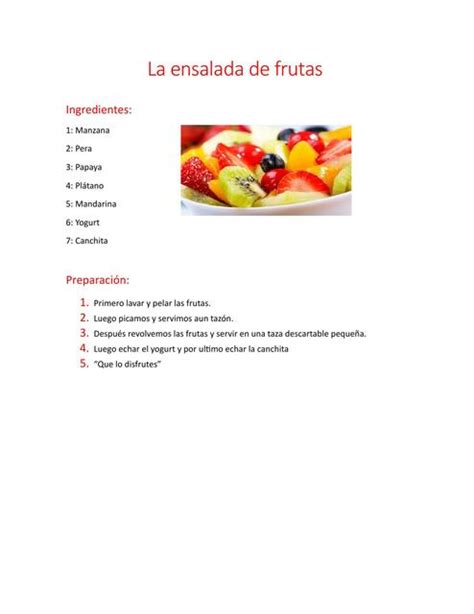 La ensalada de frutas

Ingredientes:

1: Manzana

2: Pera

3: Papaya

4: Plátano

5: Mandarina

6: Yogurt

7: Canchita

Preparación:

1. Primero lavar y pelar las frutas.
2. Luego picamos y servimos aun tazón.
3. Después revolvemos las frutas y servir en una taza descartable pequeña.
4. Luego echar el yogurt y por ultimo echar la canchita
5. "Que lo disfrutes"